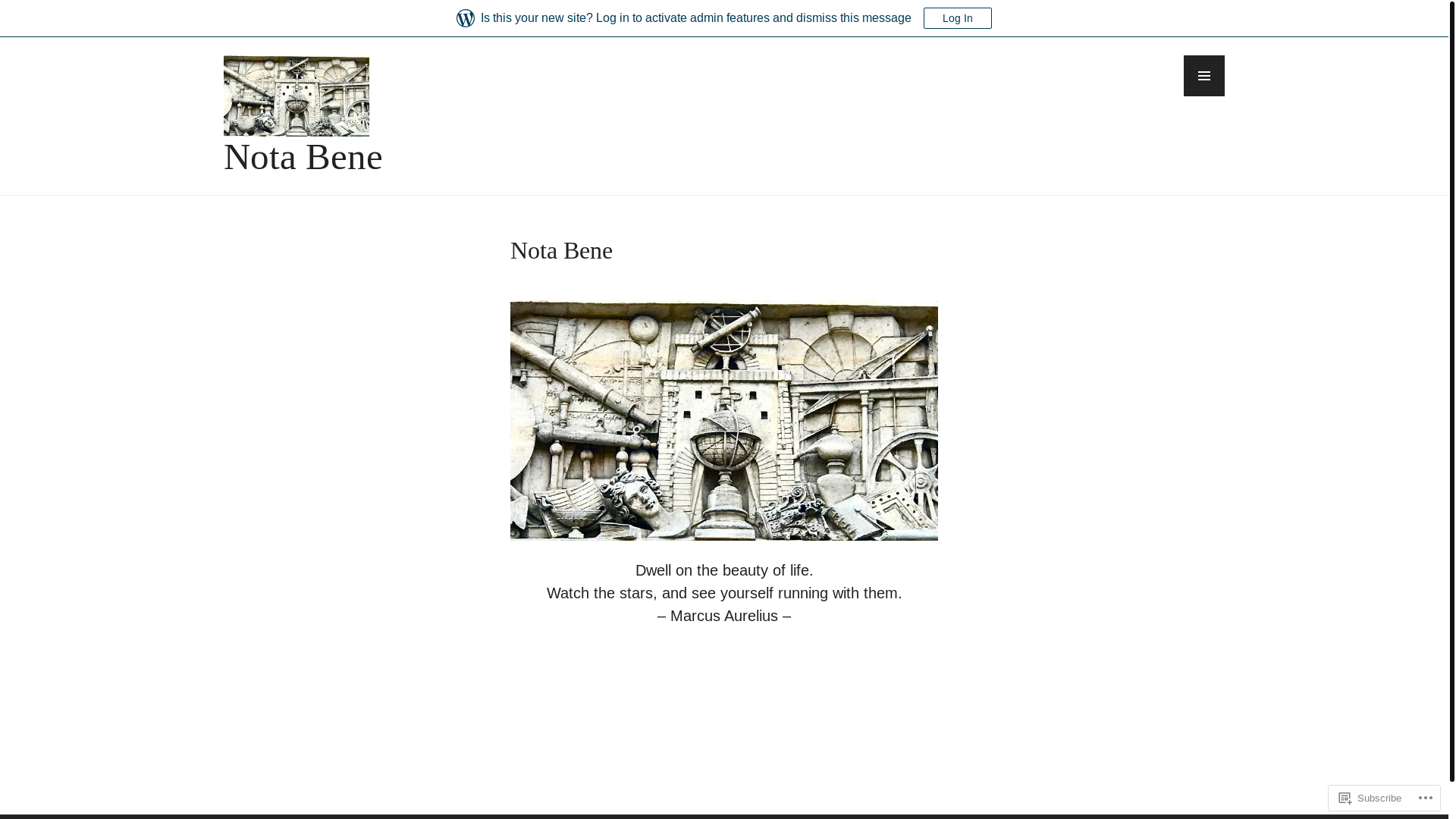 Is this your new site? Log in to activate admin features and dismiss this message

Log In

Nota Bene

Nota Bene

Dwell on the beauty of life.
Watch the stars, and see yourself running with them.
– Marcus Aurelius –

Subscribe